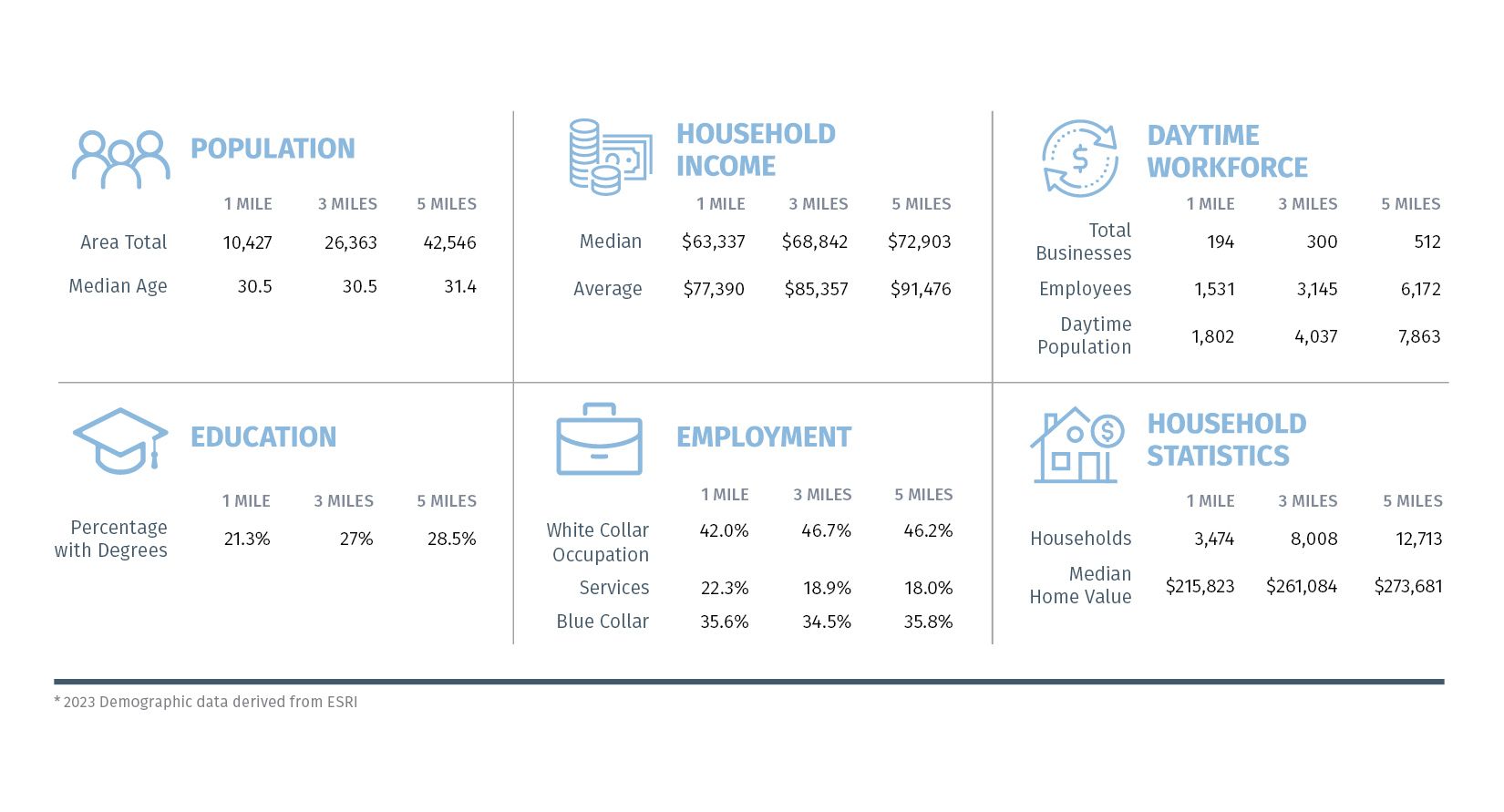 POPULATION

| | 1 MILE | 3 MILES | 5 MILES |
|---|---|---|---|
| Area Total | 10,427 | 26,363 | 42,546 |
| Median Age | 30.5 | 30.5 | 31.4 |

HOUSEHOLD INCOME

| | 1 MILE | 3 MILES | 5 MILES |
|---|---|---|---|
| Median | \$63,337 | \$68,842 | \$72,903 |
| Average | \$77,390 | \$85,357 | \$91,476 |

DAYTIME WORKFORCE

| | 1 MILE | 3 MILES | 5 MILES |
|---|---|---|---|
| Total Businesses | 194 | 300 | 512 |
| Employees | 1,531 | 3,145 | 6,172 |
| Daytime Population | 1,802 | 4,037 | 7,863 |

EDUCATION

| | 1 MILE | 3 MILES | 5 MILES |
|---|---|---|---|
| Percentage with Degrees | 21.3% | 27% | 28.5% |

EMPLOYMENT

| | 1 MILE | 3 MILES | 5 MILES |
|---|---|---|---|
| White Collar Occupation | 42.0% | 46.7% | 46.2% |
| Services | 22.3% | 18.9% | 18.0% |
| Blue Collar | 35.6% | 34.5% | 35.8% |

HOUSEHOLD STATISTICS

| | 1 MILE | 3 MILES | 5 MILES |
|---|---|---|---|
| Households | 3,474 | 8,008 | 12,713 |
| Median Home Value | \$215,823 | \$261,084 | \$273,681 |

* 2023 Demographic data derived from ESRI